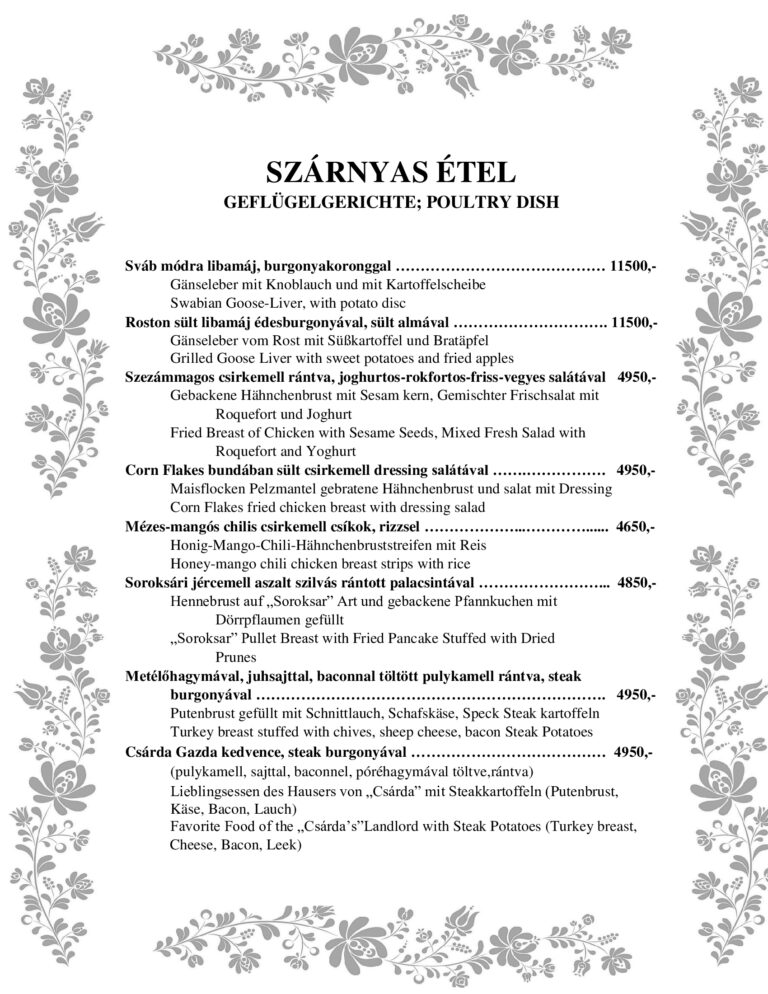 SZÁRNYAS ÉTEL
GEFLÜGELGERICHTE; POULTRY DISH

Sváb módra libamáj, burgonyakoronggal 11500,-
Gänseleber mit Knoblauch und mit Kartoffelscheibe
Swabian Goose-Liver, with potato disc

Roston sült libamáj édesburgonyával, sült almával 11500,-
Gänseleber vom Rost mit Süßkartoffel und Bratäpfel
Grilled Goose Liver with sweet potatoes and fried apples

Szezámmagos csirkemell rántva, joghurtos-rokfortos-friss-vegyes salátával 4950,-
Gebackene Hähnchenbrust mit Sesam kern, Gemischter Frischsalat mit Roquefort und Joghurt
Fried Breast of Chicken with Sesame Seeds, Mixed Fresh Salad with Roquefort and Yoghurt

Corn Flakes bundában sült csirkemell dressing salátával 4950,-
Maisflocken Pelzmantel gebratene Hähnchenbrust und salat mit Dressing
Corn Flakes fried chicken breast with dressing salad

Mézes-mangós chilis csirkemell csíkok, rizzsel 4650,-
Honig-Mango-Chili-Hähnchenbruststreifen mit Reis
Honey-mango chili chicken breast strips with rice

Soroksári jércemell aszalt szilvás rántott palacsintával 4850,-
Hennebrust auf „Soroksar" Art und gebackene Pfannkuchen mit Dörrpflaumen gefüllt
„Soroksar" Pullet Breast with Fried Pancake Stuffed with Dried Prunes

Metélőhagymával, juhsajttal, baconnal töltött pulykamell rántva, steak burgonyával 4950,-
Putenbrust gefüllt mit Schnittlauch, Schafskäse, Speck Steak kartoffeln
Turkey breast stuffed with chives, sheep cheese, bacon Steak Potatoes

Csárda Gazda kedvence, steak burgonyával 4950,-
(pulykamell, sajttal, baconnel, póréhagymával töltve,rántva)
Lieblingsessen des Hausers von „Csárda" mit Steakkartoffeln (Putenbrust, Käse, Bacon, Lauch)
Favorite Food of the „Csárda's"Landlord with Steak Potatoes (Turkey breast, Cheese, Bacon, Leek)